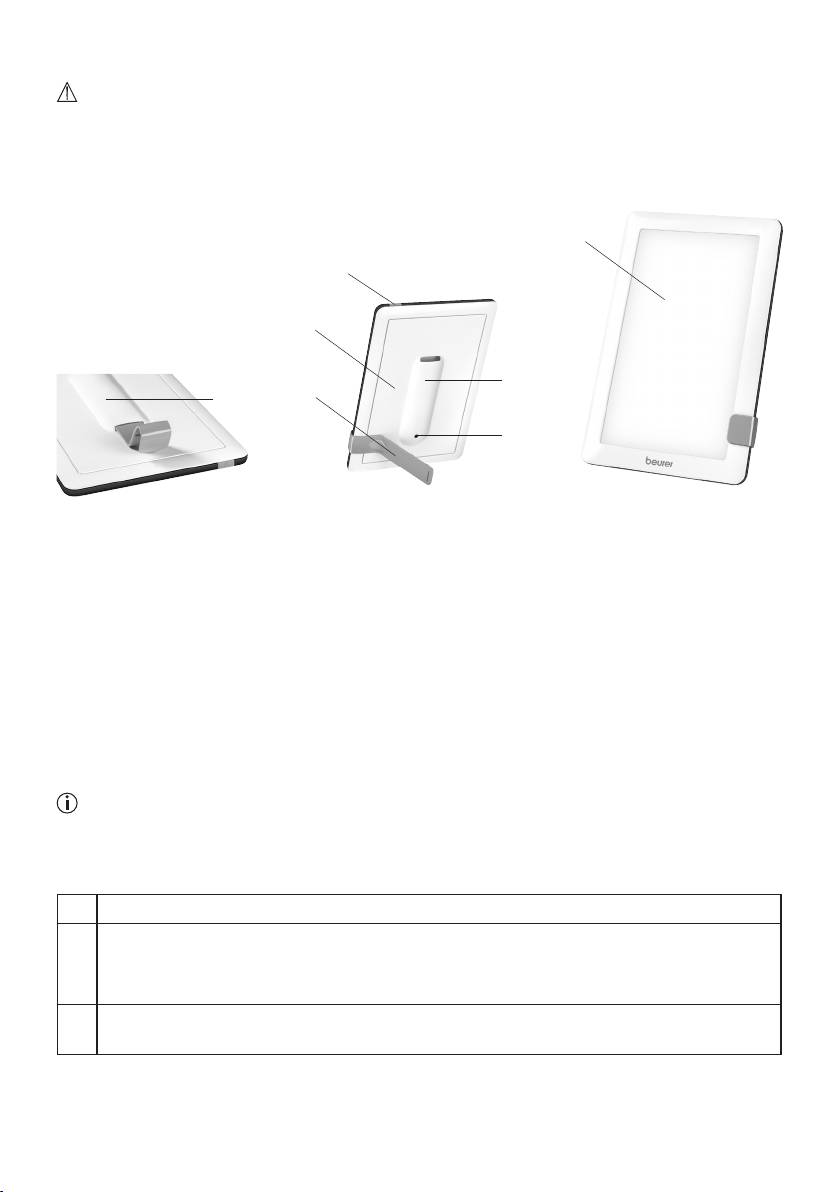 beurer